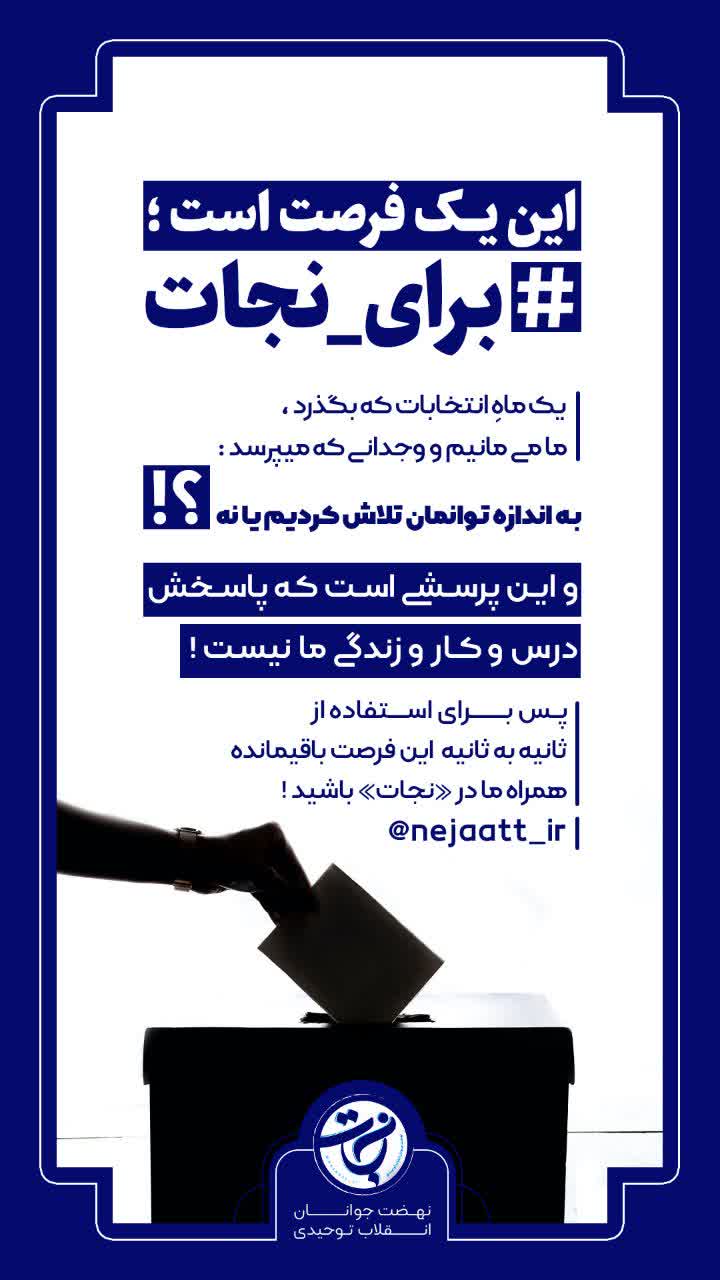 این یک فرصت است ؛
#برای_نجات

یک ماهِ انتخابات که بگذرد ،
ما می مانیم و وجدانی که میپرسد :

به اندازه توانمان تلاش کردیم یا نه ؟!

و این پرسشی است که پاسخش
درس و کار و زندگی ما نیست !

پس برای استفاده از
ثانیه به ثانیه این فرصت باقیمانده
همراه ما در «نجات» باشید !

@nejaatt_ir

نجات
نهضت جوانان
انقلاب توحیدی